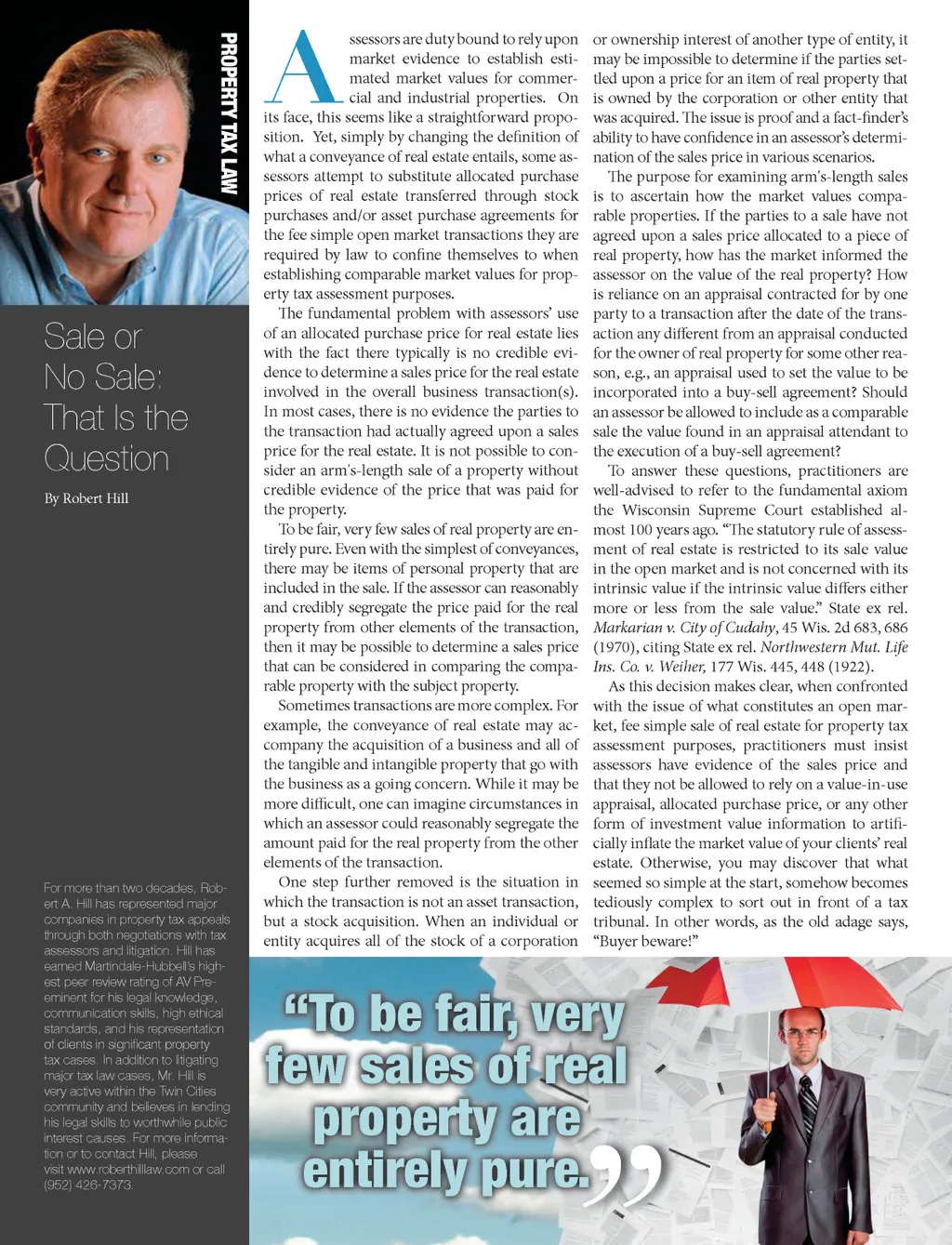 PROPERTY TAX LAW

Sale or No Sale: That Is the Question

By Robert Hill

For more than two decades, Robert A. Hill has represented major companies in property tax appeals through both negotiations with tax assessors and litigation. Hill has earned Martindale-Hubbell's highest peer review rating of AV Preeminent for his legal knowledge, communication skills, high ethical standards, and his representation of clients in significant property tax cases. In addition to litigating major tax law cases, Mr. Hill is very active within the Twin Cities community and believes in lending his legal skills to worthwhile public interest causes. For more information or to contact Hill, please visit www.roberthilllaw.com or call (952) 426-7373.

Assessors are duty bound to rely upon market evidence to establish estimated market values for commercial and industrial properties. On its face, this seems like a straightforward proposition. Yet, simply by changing the definition of what a conveyance of real estate entails, some assessors attempt to substitute allocated purchase prices of real estate transferred through stock purchases and/or asset purchase agreements for the fee simple open market transactions they are required by law to confine themselves to when establishing comparable market values for property tax assessment purposes.

The fundamental problem with assessors' use of an allocated purchase price for real estate lies with the fact there typically is no credible evidence to determine a sales price for the real estate involved in the overall business transaction(s). In most cases, there is no evidence the parties to the transaction had actually agreed upon a sales price for the real estate. It is not possible to consider an arm's-length sale of a property without credible evidence of the price that was paid for the property.

To be fair, very few sales of real property are entirely pure. Even with the simplest of conveyances, there may be items of personal property that are included in the sale. If the assessor can reasonably and credibly segregate the price paid for the real property from other elements of the transaction, then it may be possible to determine a sales price that can be considered in comparing the comparable property with the subject property.

Sometimes transactions are more complex. For example, the conveyance of real estate may accompany the acquisition of a business and all of the tangible and intangible property that go with the business as a going concern. While it may be more difficult, one can imagine circumstances in which an assessor could reasonably segregate the amount paid for the real property from the other elements of the transaction.

One step further removed is the situation in which the transaction is not an asset transaction, but a stock acquisition. When an individual or entity acquires all of the stock of a corporation or ownership interest of another type of entity, it may be impossible to determine if the parties settled upon a price for an item of real property that is owned by the corporation or other entity that was acquired. The issue is proof and a fact-finder's ability to have confidence in an assessor's determination of the sales price in various scenarios.

The purpose for examining arm's-length sales is to ascertain how the market values comparable properties. If the parties to a sale have not agreed upon a sales price allocated to a piece of real property, how has the market informed the assessor on the value of the real property? How is reliance on an appraisal contracted for by one party to a transaction after the date of the transaction any different from an appraisal conducted for the owner of real property for some other reason, e.g., an appraisal used to set the value to be incorporated into a buy-sell agreement? Should an assessor be allowed to include as a comparable sale the value found in an appraisal attendant to the execution of a buy-sell agreement?

To answer these questions, practitioners are well-advised to refer to the fundamental axiom the Wisconsin Supreme Court established almost 100 years ago. "The statutory rule of assessment of real estate is restricted to its sale value in the open market and is not concerned with its intrinsic value if the intrinsic value differs either more or less from the sale value." State ex rel. Markarian v. City of Cudahy, 45 Wis. 2d 683, 686 (1970), citing State ex rel. Northwestern Mut. Life Ins. Co. v. Weiher, 177 Wis. 445, 448 (1922).

As this decision makes clear, when confronted with the issue of what constitutes an open market, fee simple sale of real estate for property tax assessment purposes, practitioners must insist assessors have evidence of the sales price and that they not be allowed to rely on a value-in-use appraisal, allocated purchase price, or any other form of investment value information to artificially inflate the market value of your clients' real estate. Otherwise, you may discover that what seemed so simple at the start, somehow becomes tediously complex to sort out in front of a tax tribunal. In other words, as the old adage says, "Buyer beware!"

"To be fair, very few sales of real property are entirely pure."